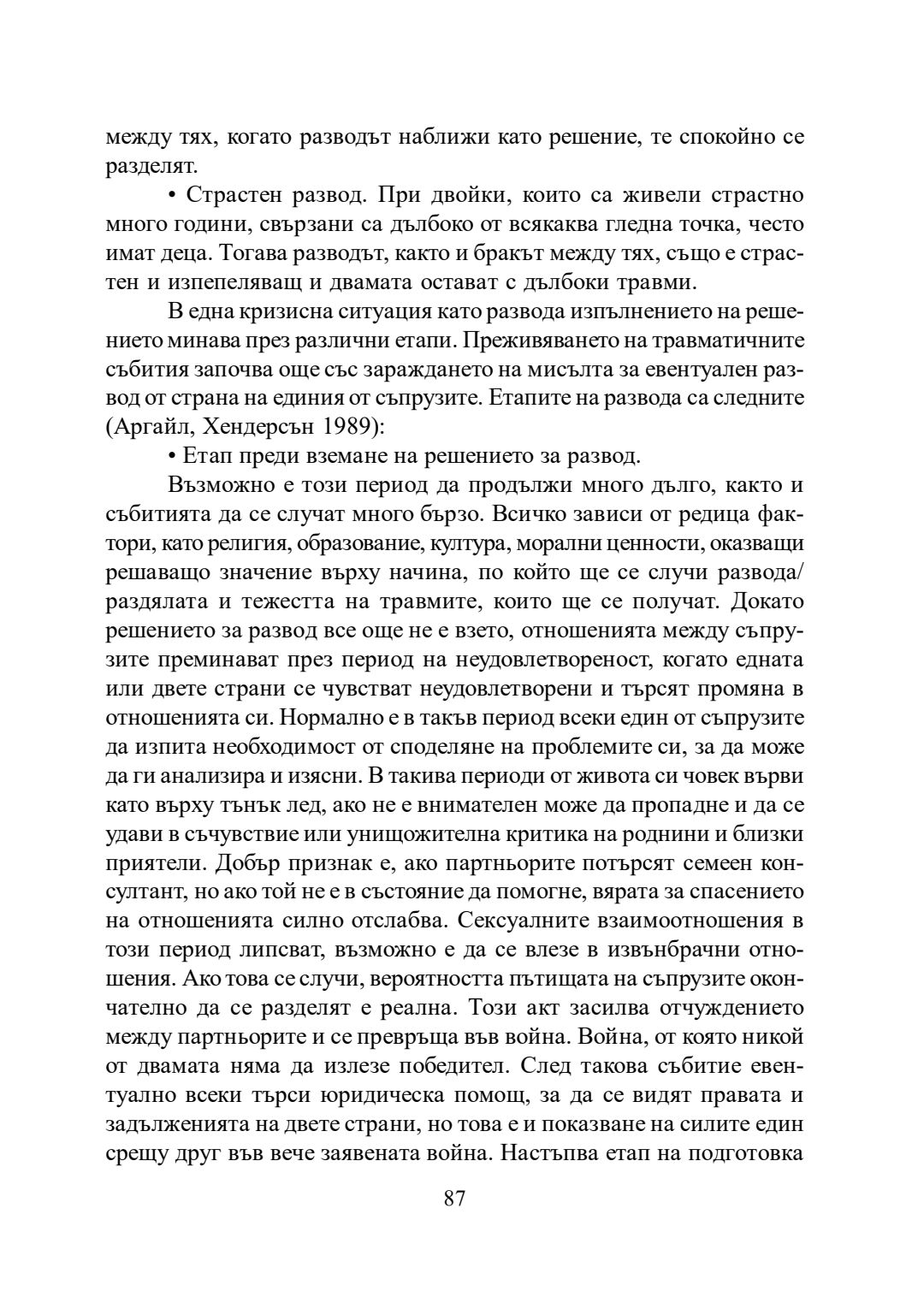 между тях, когато разводът наближи като решение, те спокойно се разделят.

• Страстен развод. При двойки, които са живели страстно много години, свързани са дълбоко от всякаква гледна точка, често имат деца. Тогава разводът, както и бракът между тях, също е страстен и изпепеляващ и двамата остават с дълбоки травми.

В една кризисна ситуация като развода изпълнението на решението минава през различни етапи. Преживяването на травматичните събития започва още със зараждането на мисълта за евентуален развод от страна на единия от съпрузите. Етапите на развода са следните (Аргайл, Хендерсън 1989):

• Етап преди вземане на решението за развод.

Възможно е този период да продължи много дълго, както и събитията да се случат много бързо. Всичко зависи от редица фактори, като религия, образование, култура, морални ценности, оказващи решаващо значение върху начина, по който ще се случи развода/раздялата и тежестта на травмите, които ще се получат. Докато решението за развод все още не е взето, отношенията между съпрузите преминават през период на неудовлетвореност, когато едната или двете страни се чувстват неудовлетворени и търсят промяна в отношенията си. Нормално е в такъв период всеки един от съпрузите да изпита необходимост от споделяне на проблемите си, за да може да ги анализира и изясни. В такива периоди от живота си човек върви като върху тънък лед, ако не е внимателен може да пропадне и да се удави в съчувствие или унищожителна критика на роднини и близки приятели. Добър признак е, ако партньорите потърсят семеен консултант, но ако той не е в състояние да помогне, вярата за спасението на отношенията силно отслабва. Сексуалните взаимоотношения в този период липсват, възможно е да се влезе в извънбрачни отношения. Ако това се случи, вероятността пътищата на съпрузите окончателно да се разделят е реална. Този акт засилва отчуждението между партньорите и се превръща във война. Война, от която никой от двамата няма да излезе победител. След такова събитие евентуално всеки търси юридическа помощ, за да се видят правата и задълженията на двете страни, но това е и показване на силите един срещу друг във вече заявената война. Настъпва етап на подготовка

87